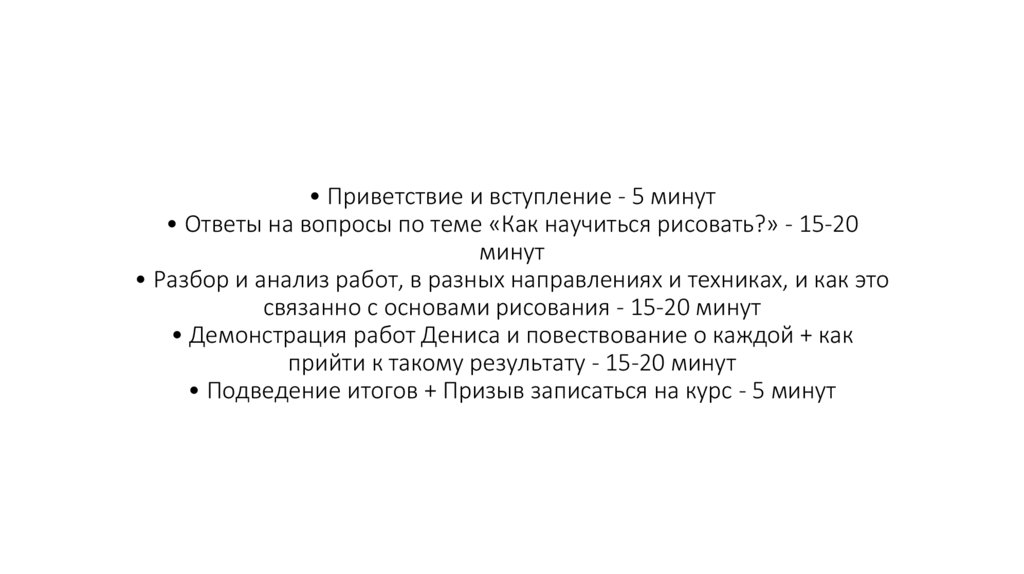 • Приветствие и вступление - 5 минут
• Ответы на вопросы по теме «Как научиться рисовать?» - 15-20 минут
• Разбор и анализ работ, в разных направлениях и техниках, и как это связанно с основами рисования - 15-20 минут
• Демонстрация работ Дениса и повествование о каждой + как прийти к такому результату - 15-20 минут
• Подведение итогов + Призыв записаться на курс - 5 минут